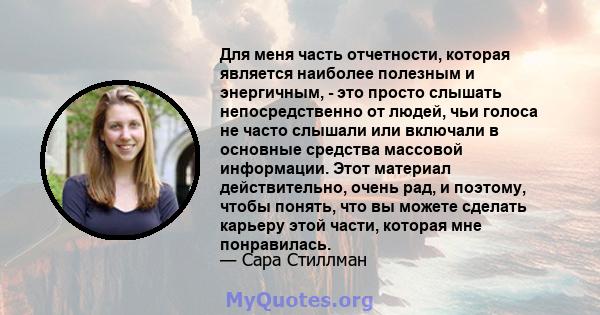 Для меня часть отчетности, которая является наиболее полезным и энергичным, - это просто слышать непосредственно от людей, чьи голоса не часто слышали или включали в основные средства массовой информации. Этот материал действительно, очень рад, и поэтому, чтобы понять, что вы можете сделать карьеру этой части, которая мне понравилась.
— Сара Стиллман

MyQuotes.org